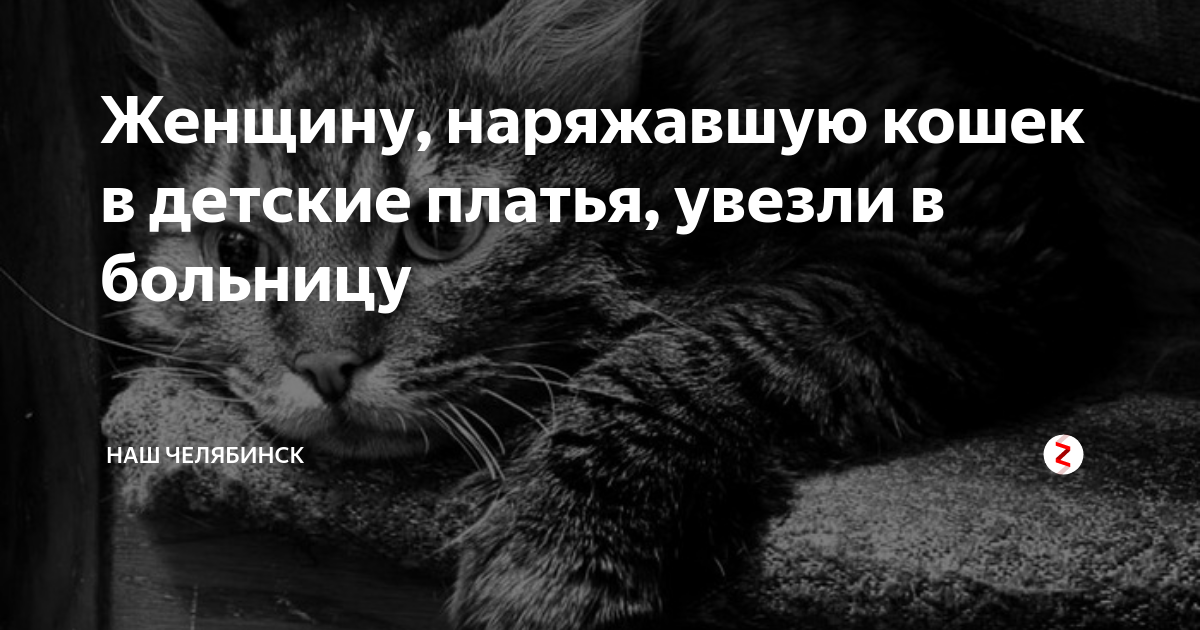 Женщину, наряжавшую кошек в детские платья, увезли в больницу

НАШ ЧЕЛЯБИНСК